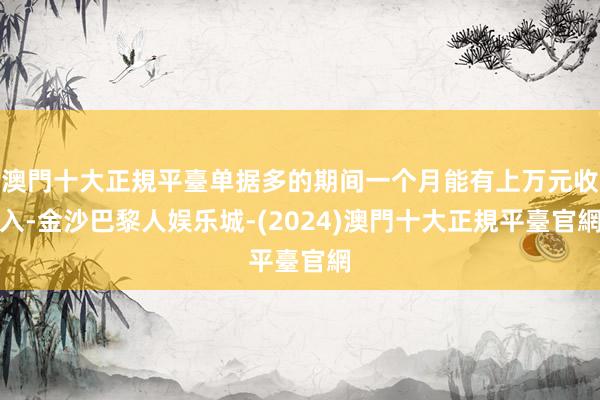 澳門十大正規平臺单据多的期间一个月能有上万元收入-金沙巴黎人娱乐城-(2024)澳門十大正規平臺官網平臺官網